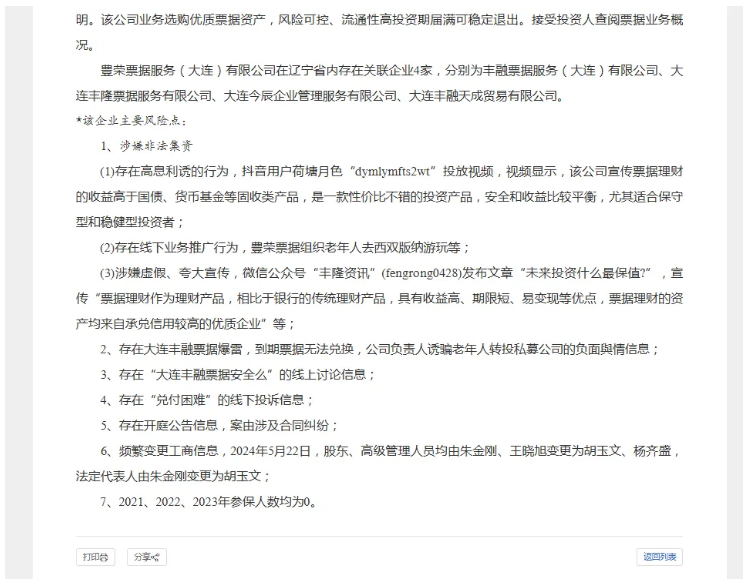 明。该公司业务选购优质票据资产，风险可控、流通性高投资期届满可稳定退出。接受投资人查阅票据业务概况。

豐荣票据服务（大连）有限公司在辽宁省内存在关联企业4家，分别为丰融票据服务（大连）有限公司、大连丰隆票据服务有限公司、大连今辰企业管理服务有限公司、大连丰融天成贸易有限公司。

*该企业主要风险点：

1、涉嫌非法集资

(1)存在高息利诱的行为，抖音用户荷塘月色“dymlymfts2wt”投放视频，视频显示，该公司宣传票据理财的收益高于国债、货币基金等固收类产品，是一款性价比不错的投资产品，安全和收益比较平衡，尤其适合保守型和稳健型投资者；

(2)存在线下业务推广行为，豐荣票据组织老年人去西双版纳游玩等；

(3)涉嫌虚假、夸大宣传，微信公众号“丰隆资讯”(fengrong0428)发布文章“未来投资什么最保值?”，宣传“票据理财作为理财产品，相比于银行的传统理财产品，具有收益高、期限短、易变现等优点，票据理财的资产均来自承兑信用较高的优质企业”等；

2、存在大连丰融票据爆雷，到期票据无法兑换，公司负责人诱骗老年人转投私募公司的负面舆情信息；

3、存在“大连丰融票据安全么”的线上讨论信息；

4、存在“兑付困难”的线下投诉信息；

5、存在开庭公告信息，案由涉及合同纠纷；

6、频繁变更工商信息，2024年5月22日，股东、高级管理人员均由朱金刚、王晓旭变更为胡玉文、杨齐盛，法定代表人由朱金刚变更为胡玉文；

7、2021、2022、2023年参保人数均为0。

打印 分享 返回列表